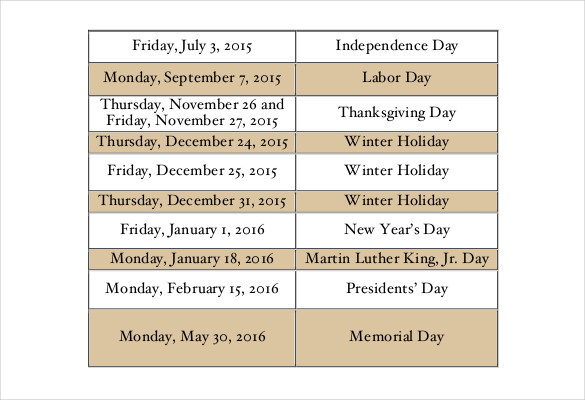 | Friday, July 3, 2015 | Independence Day |
|---|---|
| Monday, September 7, 2015 | Labor Day |
| Thursday, November 26 and Friday, November 27, 2015 | Thanksgiving Day |
| Thursday, December 24, 2015 | Winter Holiday |
| Friday, December 25, 2015 | Winter Holiday |
| Thursday, December 31, 2015 | Winter Holiday |
| Friday, January 1, 2016 | New Year's Day |
| Monday, January 18, 2016 | Martin Luther King, Jr. Day |
| Monday, February 15, 2016 | Presidents' Day |
| Monday, May 30, 2016 | Memorial Day |